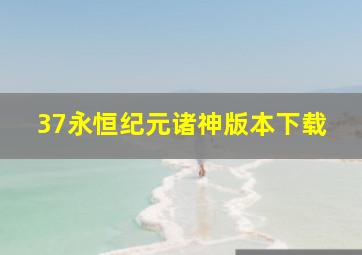 37永恒纪元诸神版本下载